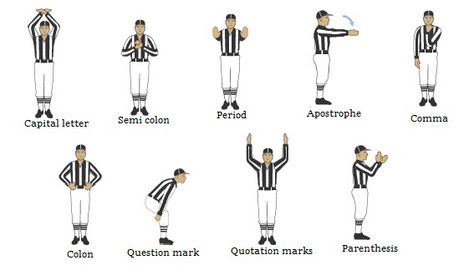 Capital letter
Semi colon
Period
Apostrophe
Comma

Colon
Question mark
Quotation marks
Parenthesis